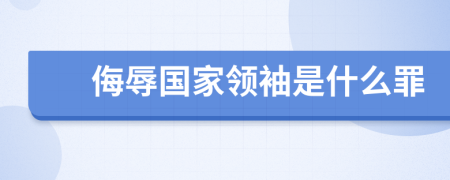 侮辱国家领袖是什么罪